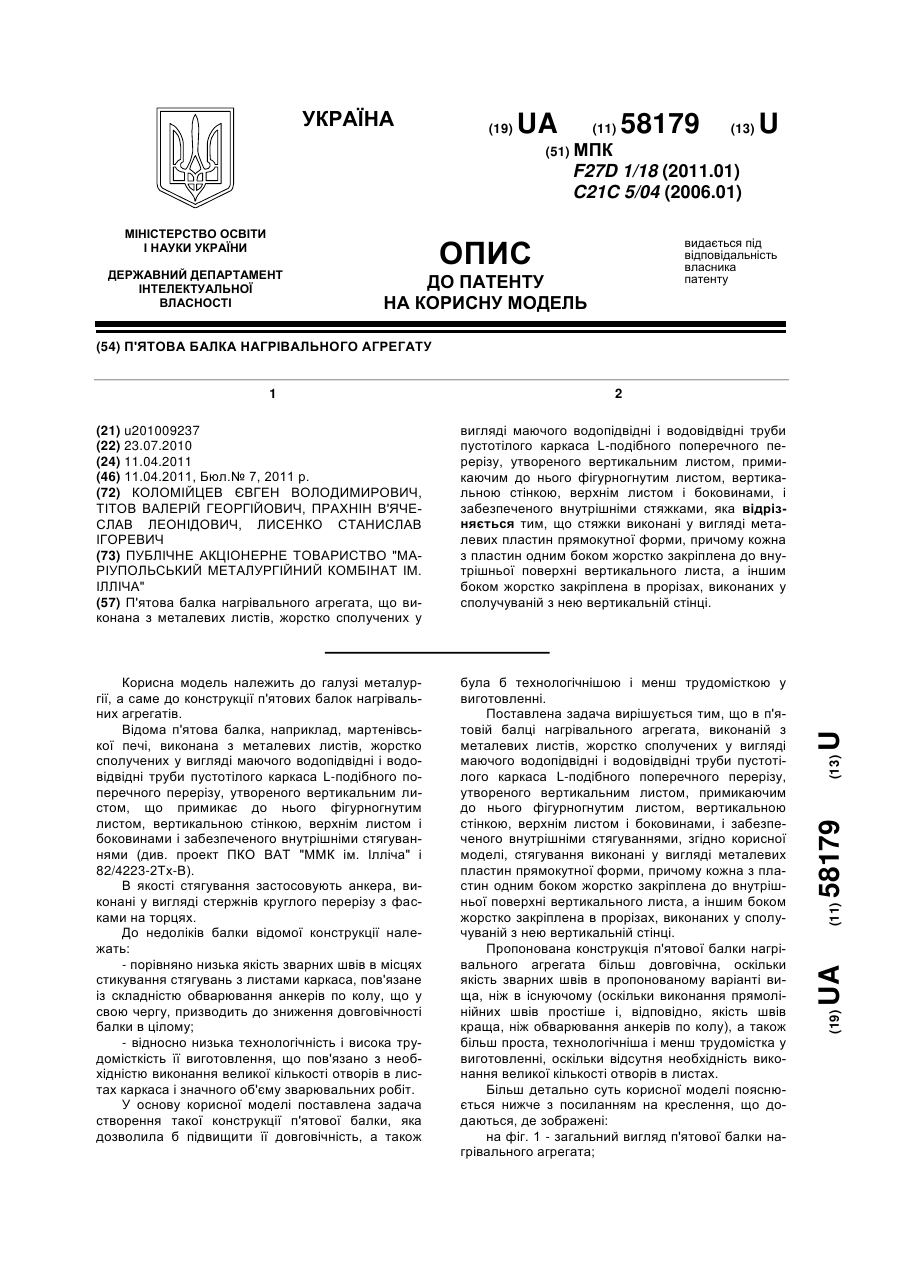 УКРАЇНА

(19) UA (11) 58179 (13) U

(51) МПК
F27D 1/18 (2011.01)
C21C 5/04 (2006.01)

МІНІСТЕРСТВО ОСВІТИ І НАУКИ УКРАЇНИ

ДЕРЖАВНИЙ ДЕПАРТАМЕНТ ІНТЕЛЕКТУАЛЬНОЇ ВЛАСНОСТІ

ОПИС
ДО ПАТЕНТУ
НА КОРИСНУ МОДЕЛЬ

видається під відповідальність власника патенту

(54) П'ЯТОВА БАЛКА НАГРІВАЛЬНОГО АГРЕГАТУ

1

(21) u201009237
(22) 23.07.2010
(24) 11.04.2011
(46) 11.04.2011, Бюл.№ 7, 2011 р.
(72) КОЛОМІЙЦЕВ ЄВГЕН ВОЛОДИМИРОВИЧ, ТІТОВ ВАЛЕРІЙ ГЕОРГІЙОВИЧ, ПРАХНІН В'ЯЧЕСЛАВ ЛЕОНІДОВИЧ, ЛИСЕНКО СТАНИСЛАВ ІГОРЕВИЧ
(73) ПУБЛІЧНЕ АКЦІОНЕРНЕ ТОВАРИСТВО "МАРІУПОЛЬСЬКИЙ МЕТАЛУРГІЙНИЙ КОМБІНАТ ІМ. ІЛЛІЧА"
(57) П'ятова балка нагрівального агрегата, що виконана з металевих листів, жорстко сполучених у

2

вигляді маючого водопідвідні і водовідвідні труби пустотілого каркаса L-подібного поперечного перерізу, утвореного вертикальним листом, примикаючим до нього фігурногнутим листом, вертикальною стінкою, верхнім листом і боковинами, і забезпеченого внутрішніми стяжками, яка відрізняється тим, що стяжки виконані у вигляді металевих пластин прямокутної форми, причому кожна з пластин одним боком жорстко закріплена до внутрішньої поверхні вертикального листа, а іншим боком жорстко закріплена в прорізах, виконаних у сполучуваній з нею вертикальній стінці.

Корисна модель належить до галузі металургії, а саме до конструкції п'ятових балок нагрівальних агрегатів.

Відома п'ятова балка, наприклад, мартенівської печі, виконана з металевих листів, жорстко сполучених у вигляді маючого водопідвідні і водовідвідні труби пустотілого каркаса L-подібного поперечного перерізу, утвореного вертикальним листом, що примикає до нього фігурногнутим листом, вертикальною стінкою, верхнім листом і боковинами і забезпеченого внутрішніми стягуваннями (див. проект ПКО ВАТ "ММК ім. Ілліча" і 82/4223-2Тх-В).

В якості стягування застосовують анкера, виконані у вигляді стержнів круглого перерізу з фасками на торцях.

До недоліків балки відомої конструкції належать:

- порівняно низька якість зварних швів в місцях стикування стягувань з листами каркаса, пов'язане із складністю обварювання анкерів по колу, що у свою чергу, призводить до зниження довговічності балки в цілому;

- відносно низька технологічність і висока трудомісткість її виготовлення, що пов'язано з необхідністю виконання великої кількості отворів в листах каркаса і значного об'єму зварювальних робіт.

У основу корисної моделі поставлена задача створення такої конструкції п'ятової балки, яка дозволила б підвищити її довговічність, а також була б технологічнішою і менш трудомісткою у виготовленні.

Поставлена задача вирішується тим, що в п'ятовій балці нагрівального агрегата, виконаній з металевих листів, жорстко сполучених у вигляді маючого водопідвідні і водовідвідні труби пустотілого каркаса L-подібного поперечного перерізу, утвореного вертикальним листом, примикаючим до нього фігурногнутим листом, вертикальною стінкою, верхнім листом і боковинами, і забезпеченого внутрішніми стягуваннями, згідно корисної моделі, стягування виконані у вигляді металевих пластин прямокутної форми, причому кожна з пластин одним боком жорстко закріплена до внутрішньої поверхні вертикального листа, а іншим боком жорстко закріплена в прорізах, виконаних у сполучуваній з нею вертикальній стінці.

Пропонована конструкція п'ятової балки нагрівального агрегата більш довговічна, оскільки якість зварних швів в пропонованому варіанті вища, ніж в існуючому (оскільки виконання прямолінійних швів простіше і, відповідно, якість швів краща, ніж обварювання анкерів по колу), а також більш проста, технологічніша і менш трудомістка у виготовленні, оскільки відсутня необхідність виконання великої кількості отворів в листах.

Більш детально суть корисної моделі пояснюється нижче з посиланням на креслення, що додаються, де зображені:

на фіг. 1 - загальний вигляд п'ятової балки нагрівального агрегата;

(19) UA (11) 58179 (13) U